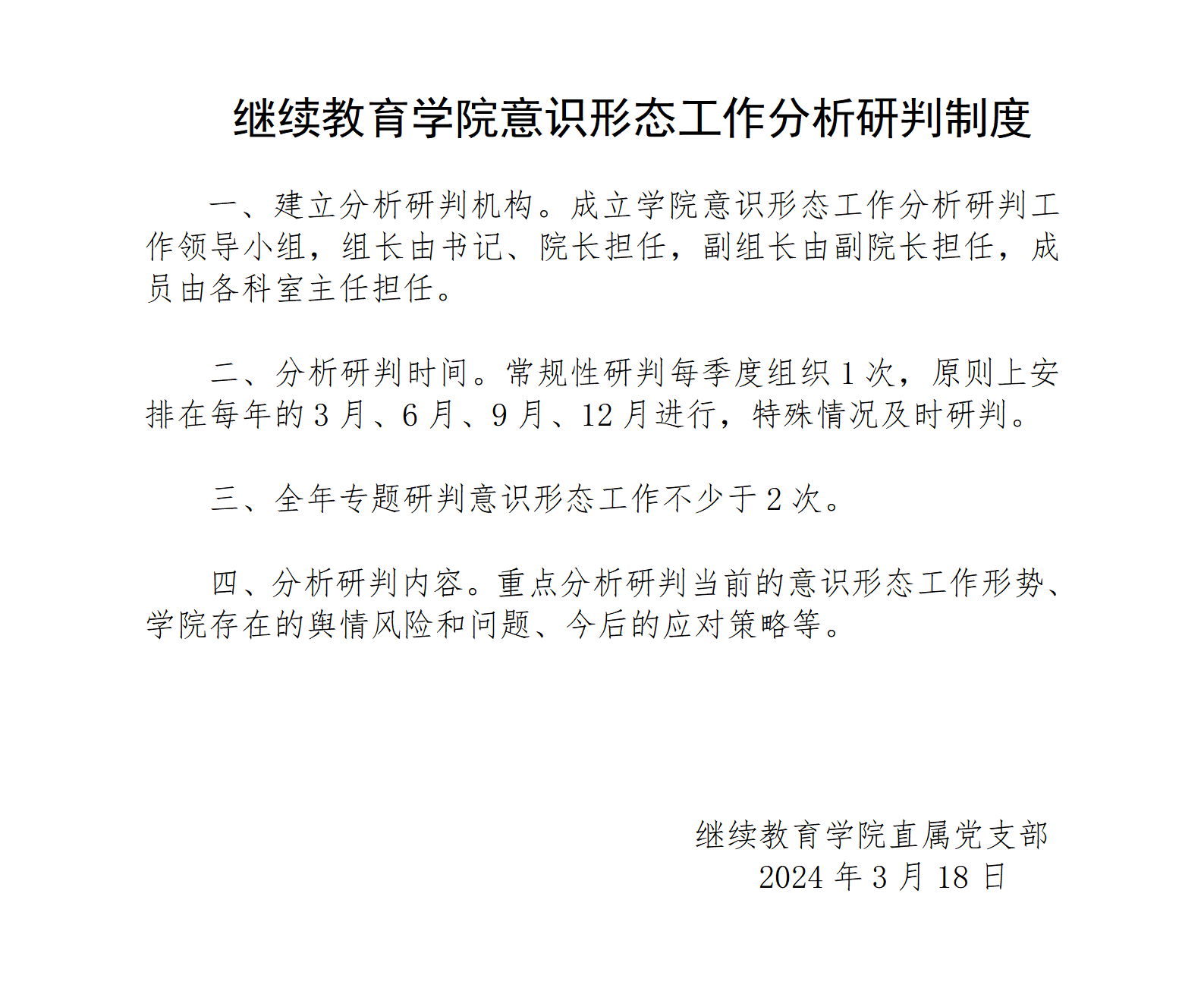 继续教育学院意识形态工作分析研判制度

一、建立分析研判机构。成立学院意识形态工作分析研判工作领导小组，组长由书记、院长担任，副组长由副院长担任，成员由各科室主任担任。

二、分析研判时间。常规性研判每季度组织 1 次，原则上安排在每年的 3 月、6 月、9 月、12 月进行，特殊情况及时研判。

三、全年专题研判意识形态工作不少于 2 次。

四、分析研判内容。重点分析研判当前的意识形态工作形势、学院存在的舆情风险和问题、今后的应对策略等。

继续教育学院直属党支部
2024 年 3 月 18 日